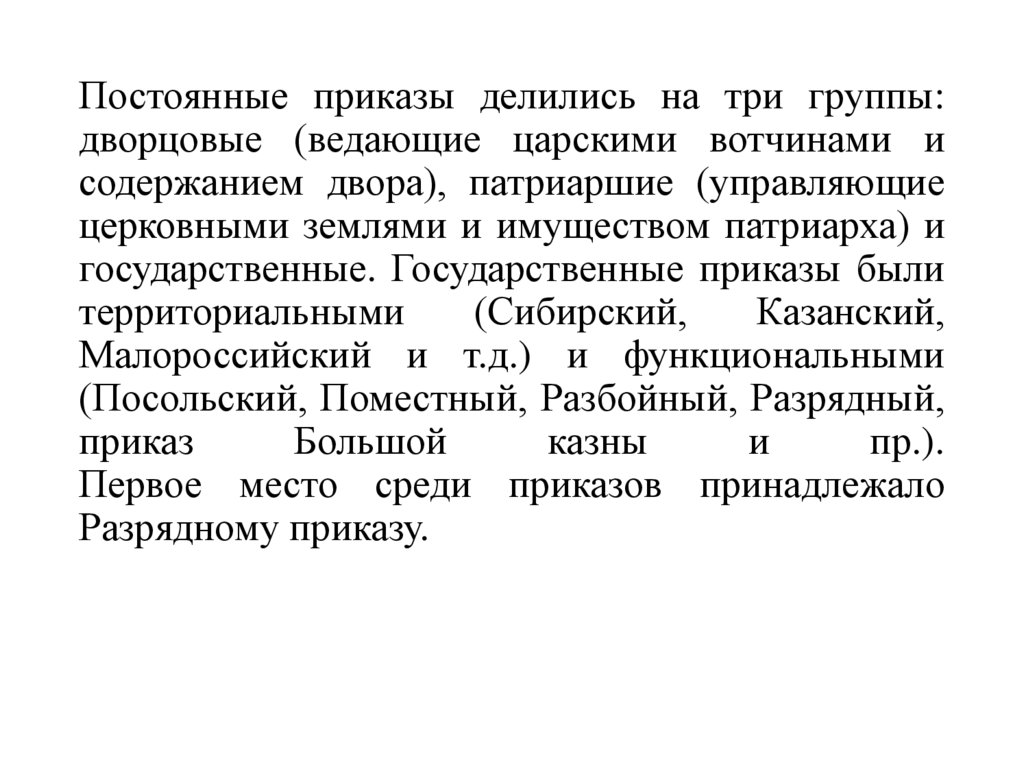 Постоянные приказы делились на три группы: дворцовые (ведающие царскими вотчинами и содержанием двора), патриаршие (управляющие церковными землями и имуществом патриарха) и государственные. Государственные приказы были территориальными (Сибирский, Казанский, Малороссийский и т.д.) и функциональными (Посольский, Поместный, Разбойный, Разрядный, приказ Большой казны и пр.). Первое место среди приказов принадлежало Разрядному приказу.